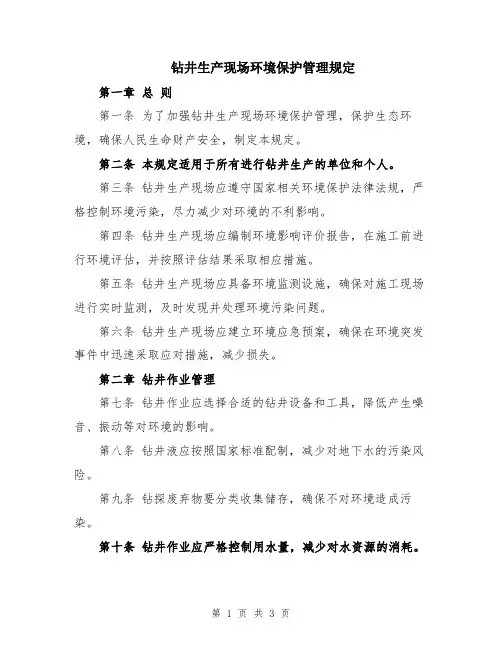 钻井生产现场环境保护管理规定

第一章 总 则

第一条 为了加强钻井生产现场环境保护管理，保护生态环境，确保人民生命财产安全，制定本规定。

第二条 本规定适用于所有进行钻井生产的单位和个人。

第三条 钻井生产现场应遵守国家相关环境保护法律法规，严格控制环境污染，尽力减少对环境的不利影响。

第四条 钻井生产现场应编制环境影响评价报告，在施工前进行环境评估，并按照评估结果采取相应措施。

第五条 钻井生产现场应具备环境监测设施，确保对施工现场进行实时监测，及时发现并处理环境污染问题。

第六条 钻井生产现场应建立环境应急预案，确保在环境突发事件中迅速采取应对措施，减少损失。

第二章 钻井作业管理

第七条 钻井作业应选择合适的钻井设备和工具，降低产生噪音、振动等对环境的影响。

第八条 钻井液应按照国家标准配制，减少对地下水的污染风险。

第九条 钻探废弃物要分类收集储存，确保不对环境造成污染。

第十条 钻井作业应严格控制用水量，减少对水资源的消耗。

第 1 页 共 3 页